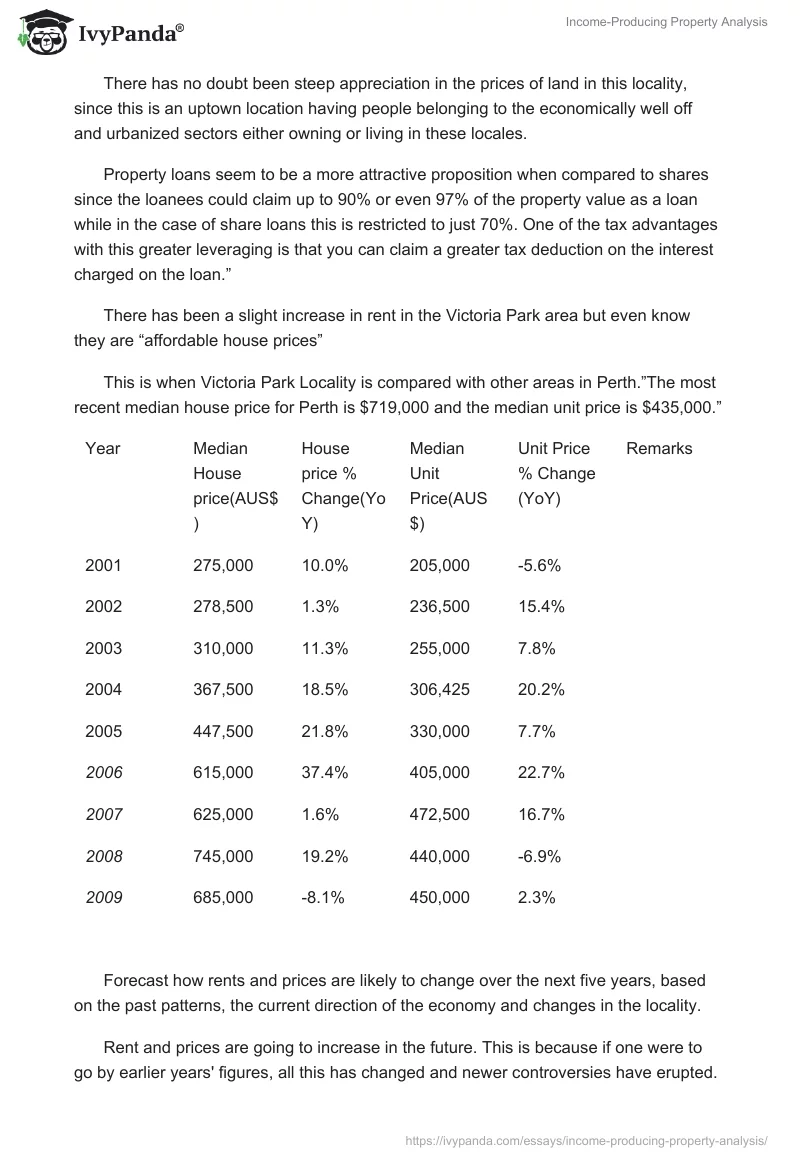 IvyPanda®

Income-Producing Property Analysis

There has no doubt been steep appreciation in the prices of land in this locality, since this is an uptown location having people belonging to the economically well off and urbanized sectors either owning or living in these locales.

Property loans seem to be a more attractive proposition when compared to shares since the loanees could claim up to 90% or even 97% of the property value as a loan while in the case of share loans this is restricted to just 70%. One of the tax advantages with this greater leveraging is that you can claim a greater tax deduction on the interest charged on the loan.”

There has been a slight increase in rent in the Victoria Park area but even know they are “affordable house prices”

This is when Victoria Park Locality is compared with other areas in Perth.”The most recent median house price for Perth is $719,000 and the median unit price is $435,000.”

| Year | Median House price(AUS$) | House price % Change(YoY) | Median Unit Price(AUS$) | Unit Price % Change (YoY) | Remarks |
|---|---|---|---|---|---|
| 2001 | 275,000 | 10.0% | 205,000 | -5.6% | |
| 2002 | 278,500 | 1.3% | 236,500 | 15.4% | |
| 2003 | 310,000 | 11.3% | 255,000 | 7.8% | |
| 2004 | 367,500 | 18.5% | 306,425 | 20.2% | |
| 2005 | 447,500 | 21.8% | 330,000 | 7.7% | |
| 2006 | 615,000 | 37.4% | 405,000 | 22.7% | |
| 2007 | 625,000 | 1.6% | 472,500 | 16.7% | |
| 2008 | 745,000 | 19.2% | 440,000 | -6.9% | |
| 2009 | 685,000 | -8.1% | 450,000 | 2.3% | |

Forecast how rents and prices are likely to change over the next five years, based on the past patterns, the current direction of the economy and changes in the locality.

Rent and prices are going to increase in the future. This is because if one were to go by earlier years' figures, all this has changed and newer controversies have erupted.

https://ivypanda.com/essays/income-producing-property-analysis/